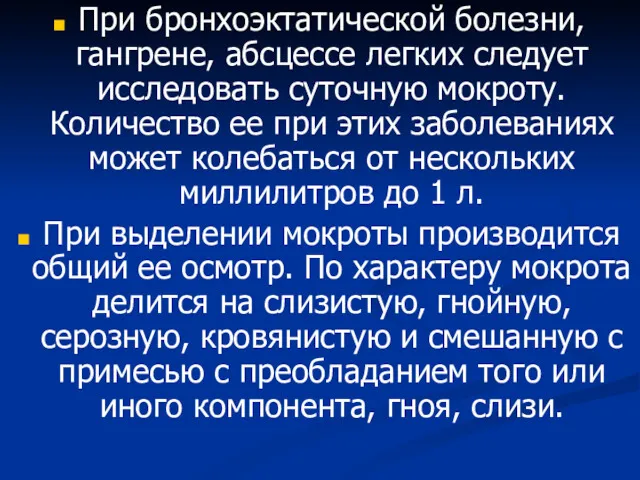 При бронхоэктатической болезни, гангрене, абсцессе легких следует исследовать суточную мокроту. Количество ее при этих заболеваниях может колебаться от нескольких миллилитров до 1 л.

При выделении мокроты производится общий ее осмотр. По характеру мокрота делится на слизистую, гнойную, серозную, кровянистую и смешанную с примесью с преобладанием того или иного компонента, гноя, слизи.